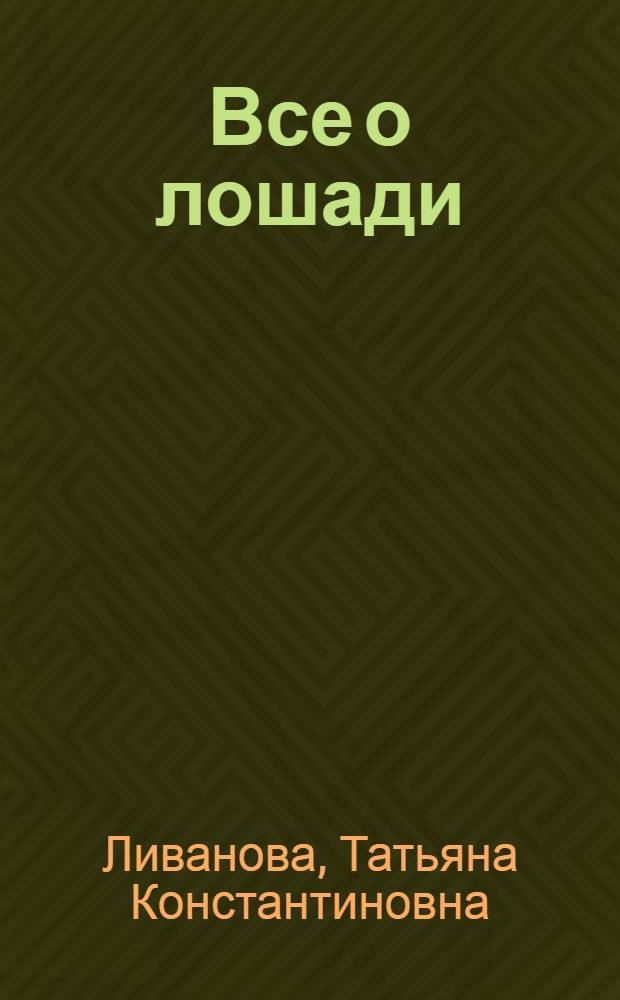 Все о лошади

Ливанова, Татьяна Константиновна